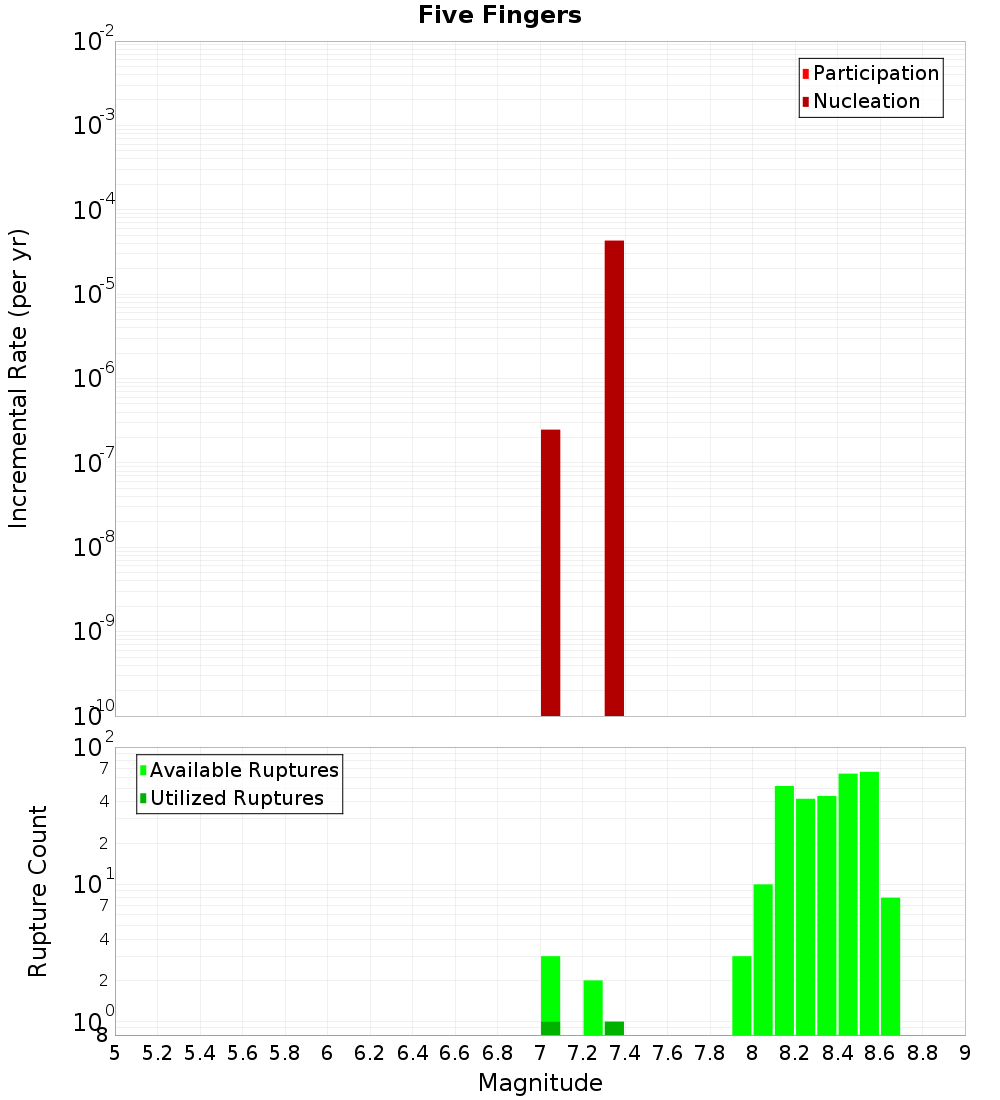 Five Fingers

Participation
Nucleation

Incremental Rate (per yr)

$10^{-2}$
$10^{-3}$
$10^{-4}$
$10^{-5}$
$10^{-6}$
$10^{-7}$
$10^{-8}$
$10^{-9}$
$10^{-10}$

Available Ruptures
Utilized Ruptures

Rupture Count

$10^{2}$
7
4
2
$10^{1}$
7
4
2
$10^{0}$
8

5 5.2 5.4 5.6 5.8 6 6.2 6.4 6.6 6.8 7 7.2 7.4 7.6 7.8 8 8.2 8.4 8.6 8.8 9

Magnitude